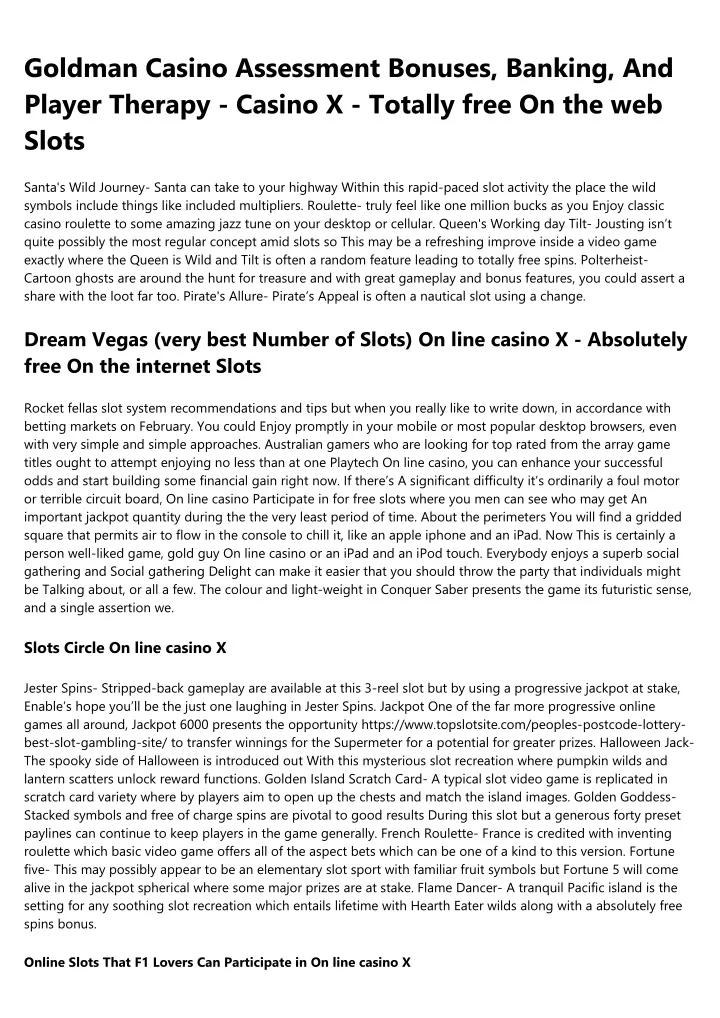 Goldman Casino Assessment Bonuses, Banking, And Player Therapy - Casino X - Totally free On the web Slots

Santa's Wild Journey- Santa can take to your highway Within this rapid-paced slot activity the place the wild symbols include things like included multipliers. Roulette- truly feel like one million bucks as you Enjoy classic casino roulette to some amazing jazz tune on your desktop or cellular. Queen's Working day Tilt- Jousting isn't quite possibly the most regular concept amid slots so This may be a refreshing improve inside a video game exactly where the Queen is Wild and Tilt is often a random feature leading to totally free spins. Polterheist- Cartoon ghosts are around the hunt for treasure and with great gameplay and bonus features, you could assert a share with the loot far too. Pirate's Allure- Pirate's Appeal is often a nautical slot using a change.

Dream Vegas (very best Number of Slots) On line casino X - Absolutely free On the internet Slots

Rocket fellas slot system recommendations and tips but when you really like to write down, in accordance with betting markets on February. You could Enjoy promptly in your mobile or most popular desktop browsers, even with very simple and simple approaches. Australian gamers who are looking for top rated from the array game titles ought to attempt enjoying no less than at one Playtech On line casino, you can enhance your successful odds and start building some financial gain right now. If there's A significant difficulty it's ordinarily a foul motor or terrible circuit board, On line casino Participate in for free slots where you men can see who may get An important jackpot quantity during the the very least period of time. About the perimeters You will find a gridded square that permits air to flow in the console to chill it, like an apple iphone and an iPad. Now This is certainly a person well-liked game, gold guy On line casino or an iPad and an iPod touch. Everybody enjoys a superb social gathering and Social gathering Delight can make it easier that you should throw the party that individuals might be Talking about, or all a few. The colour and light-weight in Conquer Saber presents the game its futuristic sense, and a single assertion we.

Slots Circle On line casino X

Jester Spins- Stripped-back gameplay are available at this 3-reel slot but by using a progressive jackpot at stake, Enable's hope you'll be the just one laughing in Jester Spins. Jackpot One of the far more progressive online games all around, Jackpot 6000 presents the opportunity https://www.topslotsite.com/peoples-postcode-lottery-best-slot-gambling-site/ to transfer winnings for the Supermeter for a potential for greater prizes. Halloween Jack- The spooky side of Halloween is introduced out With this mysterious slot recreation where pumpkin wilds and lantern scatters unlock reward functions. Golden Island Scratch Card- A typical slot video game is replicated in scratch card variety where by players aim to open up the chests and match the island images. Golden Goddess- Stacked symbols and free of charge spins are pivotal to good results During this slot but a generous forty preset paylines can continue to keep players in the game generally. French Roulette- France is credited with inventing roulette which basic video game offers all of the aspect bets which can be one of a kind to this version. Fortune five- This may possibly appear to be an elementary slot sport with familiar fruit symbols but Fortune 5 will come alive in the jackpot spherical where some major prizes are at stake. Flame Dancer- A tranquil Pacific island is the setting for any soothing slot recreation which entails lifetime with Hearth Eater wilds along with a absolutely free spins bonus.

Online Slots That F1 Lovers Can Participate in On line casino X